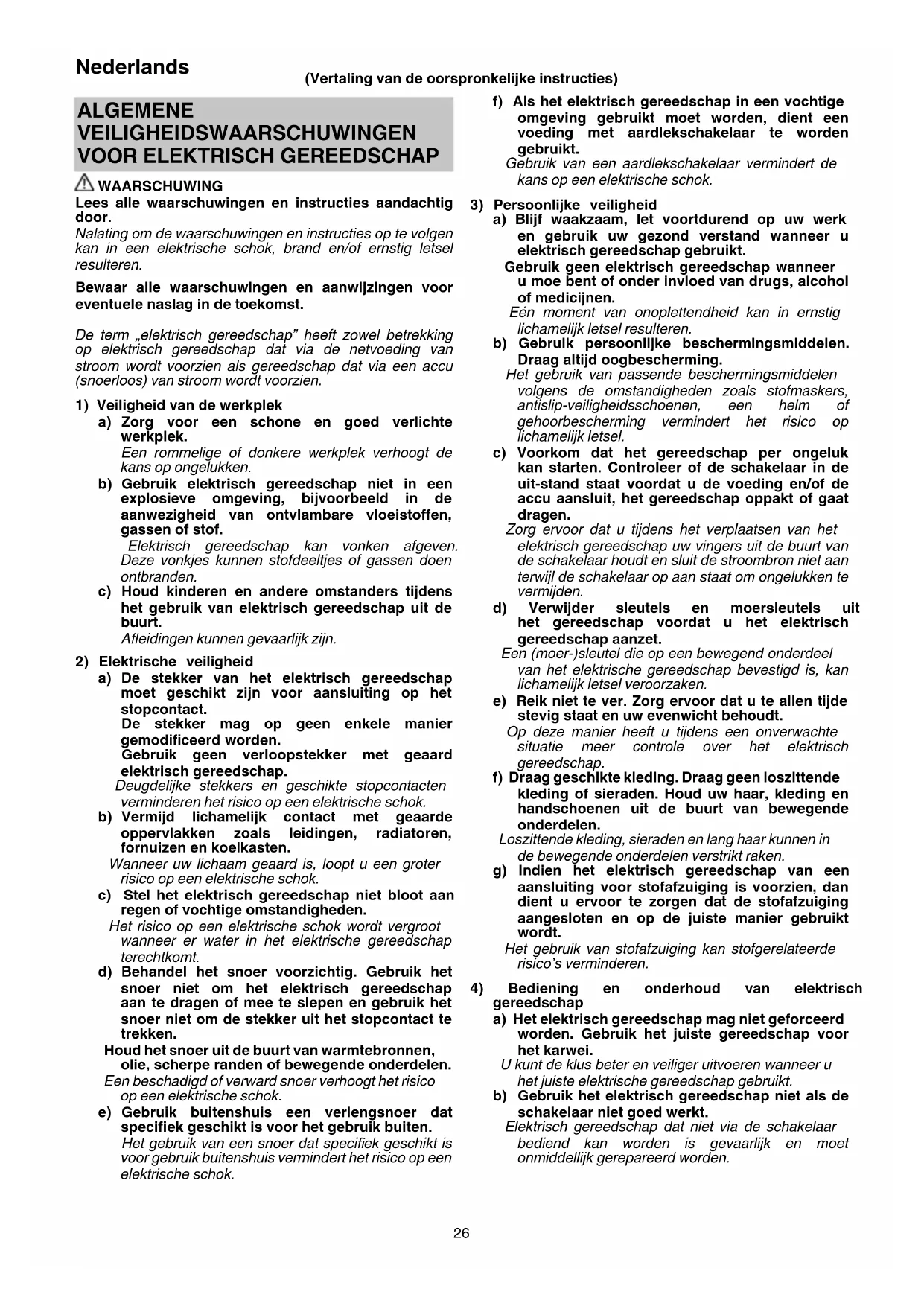 Nederlands

(Vertaling van de oorspronkelijke instructies)

ALGEMENE VEILIGHEIDSWAARSCHUWINGEN VOOR ELEKTRISCH GEREEDSCHAP

WAARSCHUWING
Lees alle waarschuwingen en instructies aandachtig door.
Nalating om de waarschuwingen en instructies op te volgen kan in een elektrische schok, brand en/of ernstig letsel resulteren.

Bewaar alle waarschuwingen en aanwijzingen voor eventuele naslag in de toekomst.

De term „elektrisch gereedschap" heeft zowel betrekking op elektrisch gereedschap dat via de netvoeding van stroom wordt voorzien als gereedschap dat via een accu (snoerloos) van stroom wordt voorzien.

1) Veiligheid van de werkplek
a) Zorg voor een schone en goed verlichte werkplek.
Een rommelige of donkere werkplek verhoogt de kans op ongelukken.
b) Gebruik elektrisch gereedschap niet in een explosieve omgeving, bijvoorbeeld in de aanwezigheid van ontvlambare vloeistoffen, gassen of stof.
Elektrisch gereedschap kan vonken afgeven. Deze vonkjes kunnen stofdeeltjes of gassen doen ontbranden.
c) Houd kinderen en andere omstanders tijdens het gebruik van elektrisch gereedschap uit de buurt.
Afleidingen kunnen gevaarlijk zijn.

2) Elektrische veiligheid
a) De stekker van het elektrisch gereedschap moet geschikt zijn voor aansluiting op het stopcontact.
De stekker mag op geen enkele manier gemodificeerd worden.
Gebruik geen verloopstekker met geaard elektrisch gereedschap.
Deugdelijke stekkers en geschikte stopcontacten verminderen het risico op een elektrische schok.
b) Vermijd lichamelijk contact met geaarde oppervlakken zoals leidingen, radiatoren, fornuizen en koelkasten.
Wanneer uw lichaam geaard is, loopt u een groter risico op een elektrische schok.
c) Stel het elektrisch gereedschap niet bloot aan regen of vochtige omstandigheden.
Het risico op een elektrische schok wordt vergroot wanneer er water in het elektrische gereedschap terechtkomt.
d) Behandel het snoer voorzichtig. Gebruik het snoer niet om het elektrisch gereedschap aan te dragen of mee te slepen en gebruik het snoer niet om de stekker uit het stopcontact te trekken.
Houd het snoer uit de buurt van warmtebronnen, olie, scherpe randen of bewegende onderdelen.
Een beschadigd of verward snoer verhoogt het risico op een elektrische schok.
e) Gebruik buitenshuis een verlengsnoer dat specifiek geschikt is voor het gebruik buiten.
Het gebruik van een snoer dat specifiek geschikt is voor gebruik buitenshuis vermindert het risico op een elektrische schok.

f) Als het elektrisch gereedschap in een vochtige omgeving gebruikt moet worden, dient een voeding met aardlekschakelaar te worden gebruikt.
Gebruik van een aardlekschakelaar vermindert de kans op een elektrische schok.

3) Persoonlijke veiligheid
a) Blijf waakzaam, let voortdurend op uw werk en gebruik uw gezond verstand wanneer u elektrisch gereedschap gebruikt.
Gebruik geen elektrisch gereedschap wanneer u moe bent of onder invloed van drugs, alcohol of medicijnen.
Eén moment van onoplettendheid kan in ernstig lichamelijk letsel resulteren.
b) Gebruik persoonlijke beschermingsmiddelen. Draag altijd oogbescherming.
Het gebruik van passende beschermingsmiddelen volgens de omstandigheden zoals stofmaskers, antislip-veiligheidsschoenen, een helm of gehoorbescherming vermindert het risico op lichamelijk letsel.
c) Voorkom dat het gereedschap per ongeluk kan starten. Controleer of de schakelaar in de uit-stand staat voordat u de voeding en/of de accu aansluit, het gereedschap oppakt of gaat dragen.
Zorg ervoor dat u tijdens het verplaatsen van het elektrisch gereedschap uw vingers uit de buurt van de schakelaar houdt en sluit de stroombron niet aan terwijl de schakelaar op aan staat om ongelukken te vermijden.
d) Verwijder sleutels en moersleutels uit het gereedschap voordat u het elektrisch gereedschap aanzet.
Een (moer-)sleutel die op een bewegend onderdeel van het elektrische gereedschap bevestigd is, kan lichamelijk letsel veroorzaken.
e) Reik niet te ver. Zorg ervoor dat u te allen tijde stevig staat en uw evenwicht behoudt.
Op deze manier heeft u tijdens een onverwachte situatie meer controle over het elektrisch gereedschap.
f) Draag geschikte kleding. Draag geen loszittende kleding of sieraden. Houd uw haar, kleding en handschoenen uit de buurt van bewegende onderdelen.
Loszittende kleding, sieraden en lang haar kunnen in de bewegende onderdelen verstrikt raken.
g) Indien het elektrisch gereedschap van een aansluiting voor stofafzuiging is voorzien, dan dient u ervoor te zorgen dat de stofafzuiging aangesloten en op de juiste manier gebruikt wordt.
Het gebruik van stofafzuiging kan stofgerelateerde risico's verminderen.

4) Bediening en onderhoud van elektrisch gereedschap
a) Het elektrisch gereedschap mag niet geforceerd worden. Gebruik het juiste gereedschap voor het karwei.
U kunt de klus beter en veiliger uitvoeren wanneer u het juiste elektrische gereedschap gebruikt.
b) Gebruik het elektrisch gereedschap niet als de schakelaar niet goed werkt.
Elektrisch gereedschap dat niet via de schakelaar bediend kan worden is gevaarlijk en moet onmiddellijk gerepareerd worden.

26